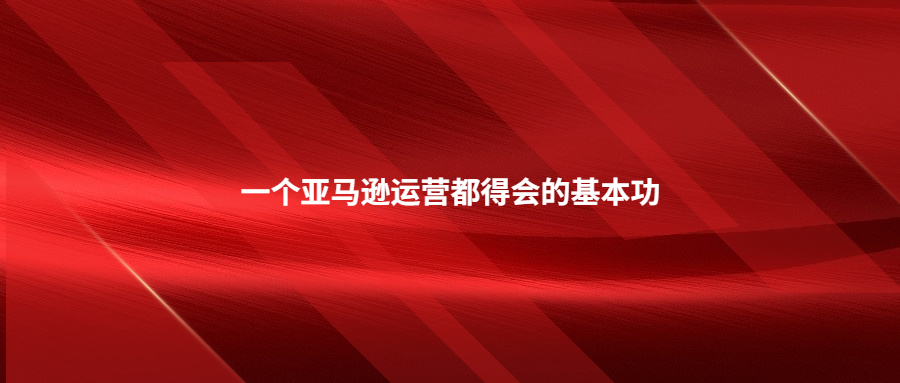 一个亚马逊运营都得会的基本功